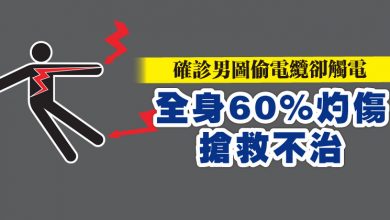 確診男圖偷電纜卻觸電

全身60%灼傷
搶救不治